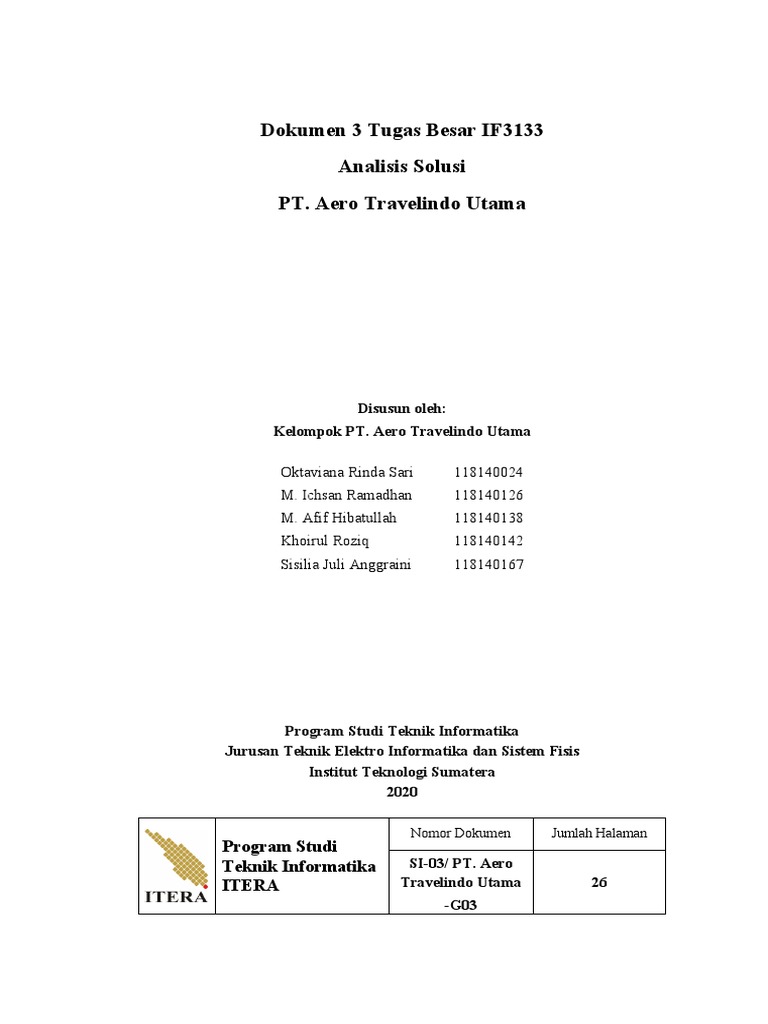 Dokumen 3 Tugas Besar IF3133

Analisis Solusi

PT. Aero Travelindo Utama

Disusun oleh:
Kelompok PT. Aero Travelindo Utama

| | |
|---|---|
| Oktaviana Rinda Sari | 118140024 |
| M. Ichsan Ramadhan | 118140126 |
| M. Afif Hibatullah | 118140138 |
| Khoirul Roziq | 118140142 |
| Sisilia Juli Anggraini | 118140167 |

Program Studi Teknik Informatika
Jurusan Teknik Elektro Informatika dan Sistem Fisis
Institut Teknologi Sumatera
2020

| ITERA | Program Studi Teknik Informatika ITERA | Nomor Dokumen | Jumlah Halaman |
|---|---|---|---|
| | | SI-03/ PT. Aero Travelindo Utama -G03 | 26 |